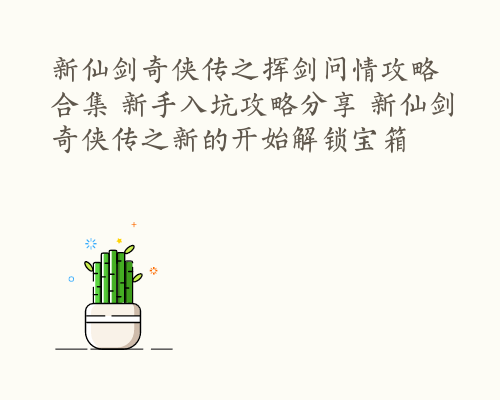 新仙剑奇侠传之挥剑问情攻略合集 新手入坑攻略分享 新仙剑奇侠传之新的开始解锁宝箱